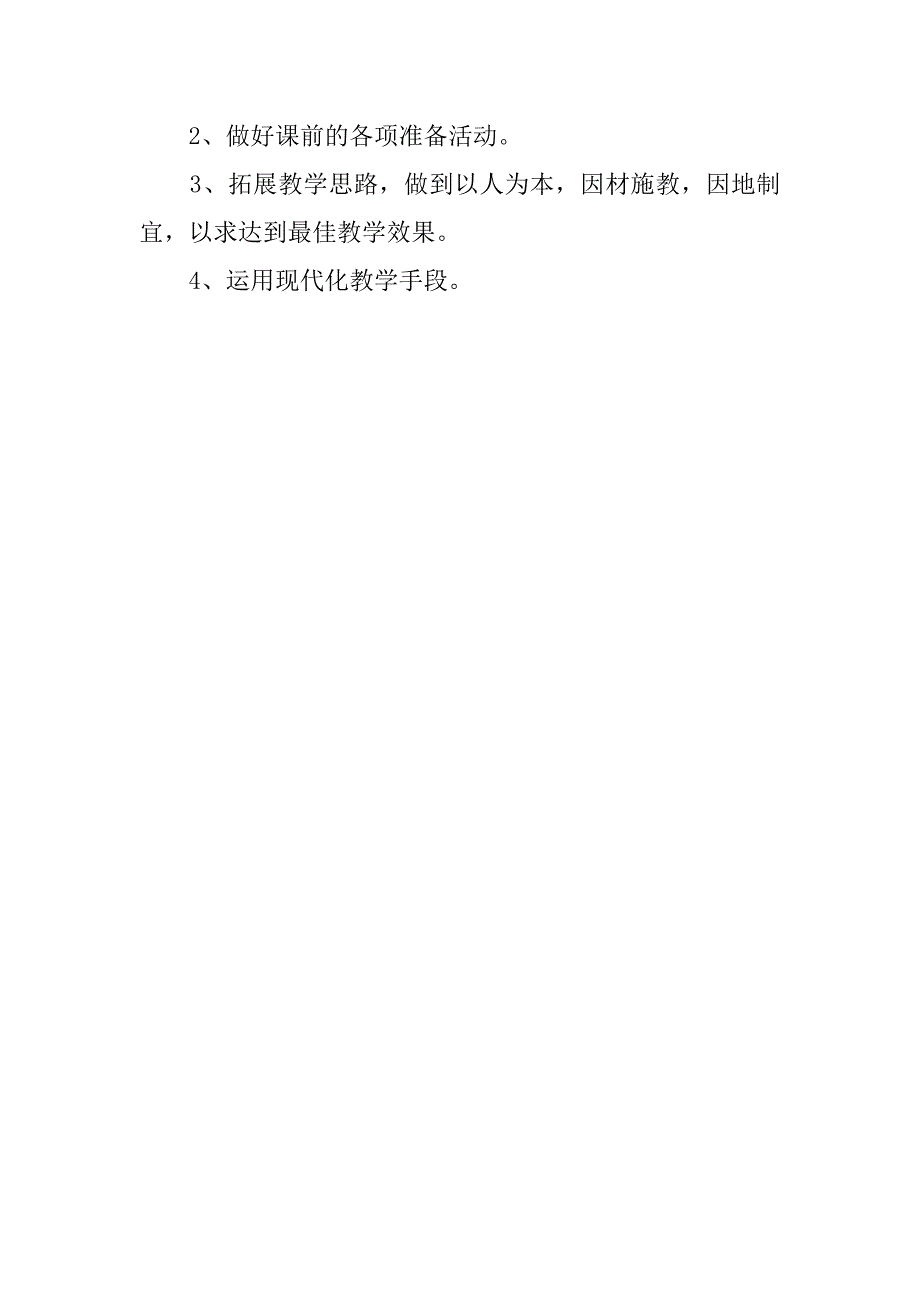 2、做好课前的各项准备活动。

3、拓展教学思路，做到以人为本，因材施教，因地制宜，以求达到最佳教学效果。

4、运用现代化教学手段。